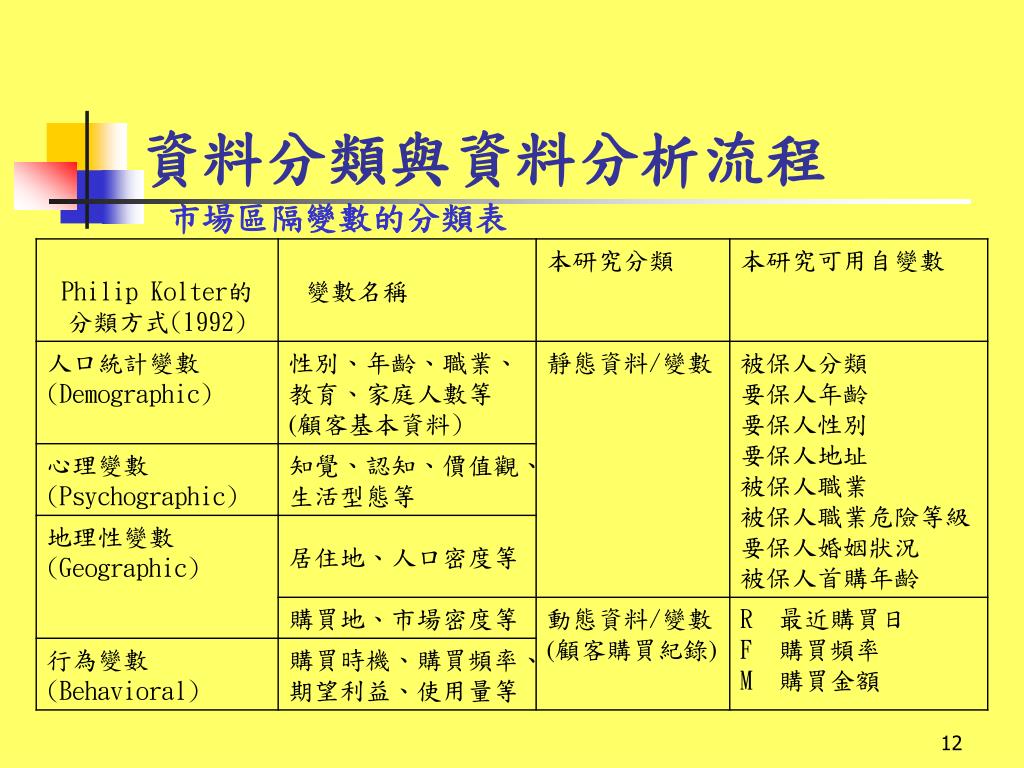 資料分類與資料分析流程

市場區隔變數的分類表

| Philip Kolter的分類方式(1992) | 變數名稱 | 本研究分類 | 本研究可用自變數 |
|---|---|---|---|
| 人口統計變數 (Demographic) | 性別、年齡、職業、教育、家庭人數等 (顧客基本資料) | 靜態資料/變數 | 被保人分類 要保人年齡 要保人性別 要保人地址 被保人職業 被保人職業危險等級 要保人婚姻狀況 被保人首購年齡 |
| 心理變數 (Psychographic) | 知覺、認知、價值觀、生活型態等 | | |
| 地理性變數 (Geographic) | 居住地、人口密度等 | | |
| | 購買地、市場密度等 | 動態資料/變數 (顧客購買紀錄) | R 最近購買日 F 購買頻率 M 購買金額 |
| 行為變數 (Behavioral) | 購買時機、購買頻率、期望利益、使用量等 | | |

12